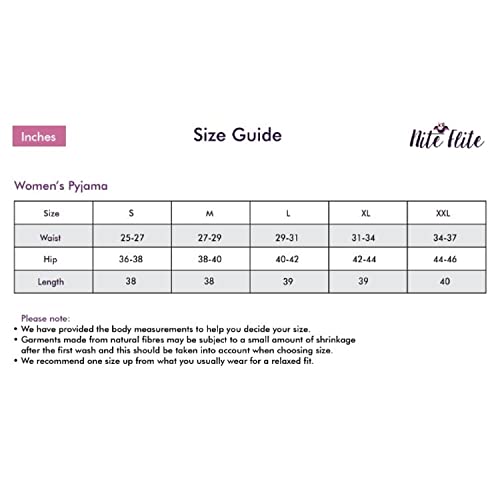 Inches

Size Guide

Nite Flite

Women's Pyjama

| Size | S | M | L | XL | XXL |
|---|---|---|---|---|---|
| Waist | 25-27 | 27-29 | 29-31 | 31-34 | 34-37 |
| Hip | 36-38 | 38-40 | 40-42 | 42-44 | 44-46 |
| Length | 38 | 38 | 39 | 39 | 40 |

Please note:
• We have provided the body measurements to help you decide your size.
• Garments made from natural fibres may be subject to a small amount of shrinkage after the first wash and this should be taken into account when choosing size.
• We recommend one size up from what you usually wear for a relaxed fit.